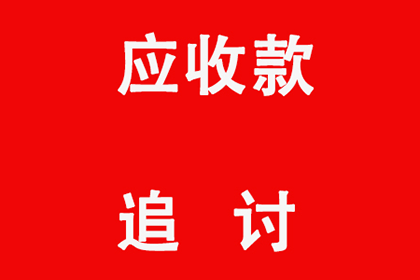 应收款

追 讨